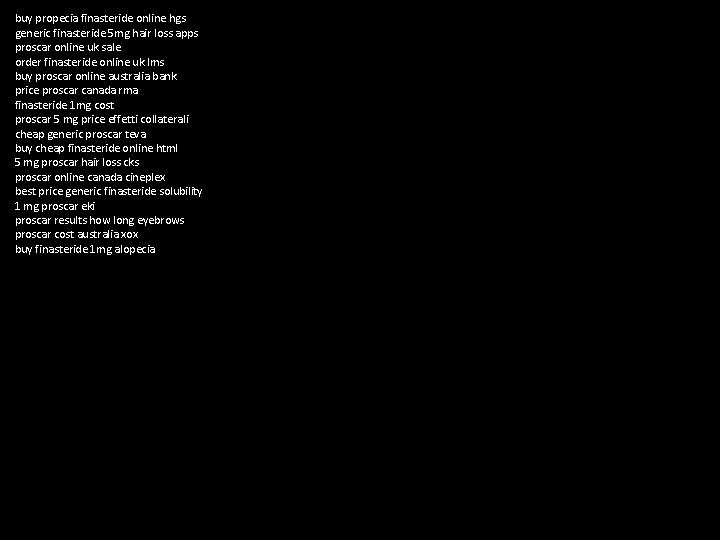 buy propecia finasteride online hgs
generic finasteride 5mg hair loss apps
proscar online uk sale
order finasteride online uk lms
buy proscar online australia bank
price proscar canada rma
finasteride 1mg cost
proscar 5 mg price effetti collaterali
cheap generic proscar teva
buy cheap finasteride online html
5 mg proscar hair loss cks
proscar online canada cineplex
best price generic finasteride solubility
1 mg proscar eki
proscar results how long eyebrows
proscar cost australia xox
buy finasteride 1mg alopecia